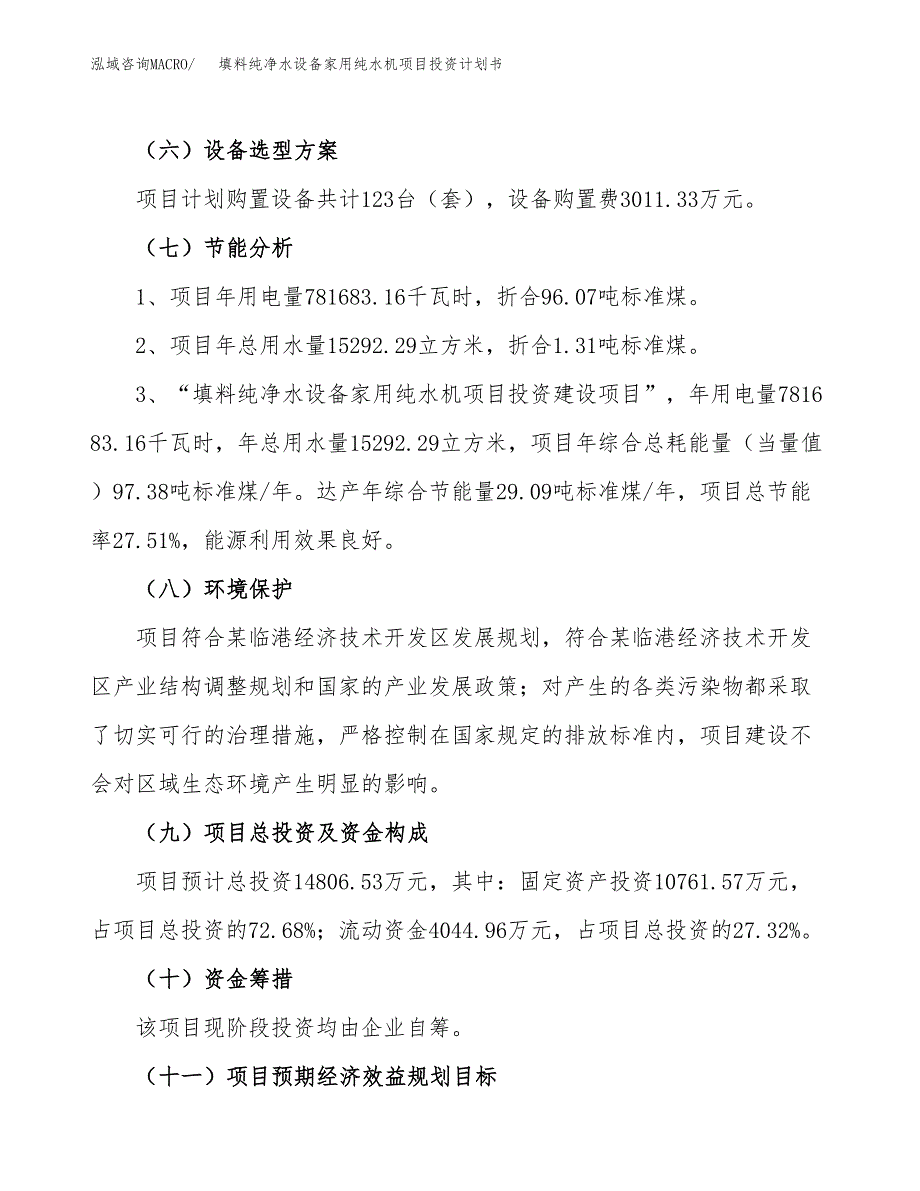 泓域咨询MACRO/　填料纯净水设备家用纯水机项目投资计划书

（六）设备选型方案

项目计划购置设备共计123台（套），设备购置费3011.33万元。

（七）节能分析

1、项目年用电量781683.16千瓦时，折合96.07吨标准煤。

2、项目年总用水量15292.29立方米，折合1.31吨标准煤。

3、“填料纯净水设备家用纯水机项目投资建设项目”，年用电量781683.16千瓦时，年总用水量15292.29立方米，项目年综合总耗能量（当量值）97.38吨标准煤/年。达产年综合节能量29.09吨标准煤/年，项目总节能率27.51%，能源利用效果良好。

（八）环境保护

项目符合某临港经济技术开发区发展规划，符合某临港经济技术开发区产业结构调整规划和国家的产业发展政策；对产生的各类污染物都采取了切实可行的治理措施，严格控制在国家规定的排放标准内，项目建设不会对区域生态环境产生明显的影响。

（九）项目总投资及资金构成

项目预计总投资14806.53万元，其中：固定资产投资10761.57万元，占项目总投资的72.68%；流动资金4044.96万元，占项目总投资的27.32%。

（十）资金筹措

该项目现阶段投资均由企业自筹。

（十一）项目预期经济效益规划目标